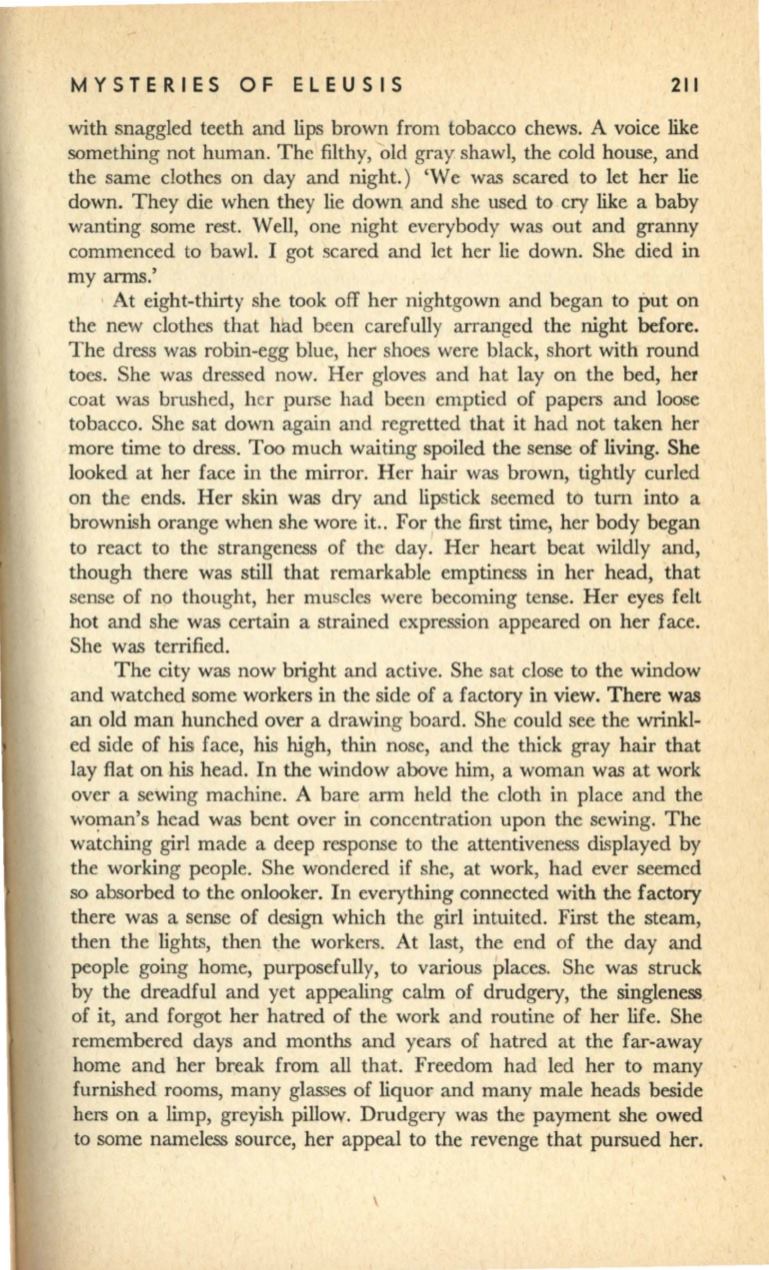 MYSTERIES OF ELEUSIS 211

with snaggled teeth and lips brown from tobacco chews. A voice like something not human. The filthy, old gray shawl, the cold house, and the same clothes on day and night.) 'We was scared to let her lie down. They die when they lie down and she used to cry like a baby wanting some rest. Well, one night everybody was out and granny commenced to bawl. I got scared and let her lie down. She died in my arms.'

At eight-thirty she took off her nightgown and began to put on the new clothes that had been carefully arranged the night before. The dress was robin-egg blue, her shoes were black, short with round toes. She was dressed now. Her gloves and hat lay on the bed, her coat was brushed, her purse had been emptied of papers and loose tobacco. She sat down again and regretted that it had not taken her more time to dress. Too much waiting spoiled the sense of living. She looked at her face in the mirror. Her hair was brown, tightly curled on the ends. Her skin was dry and lipstick seemed to turn into a brownish orange when she wore it.. For the first time, her body began to react to the strangeness of the day. Her heart beat wildly and, though there was still that remarkable emptiness in her head, that sense of no thought, her muscles were becoming tense. Her eyes felt hot and she was certain a strained expression appeared on her face. She was terrified.

The city was now bright and active. She sat close to the window and watched some workers in the side of a factory in view. There was an old man hunched over a drawing board. She could see the wrinkled side of his face, his high, thin nose, and the thick gray hair that lay flat on his head. In the window above him, a woman was at work over a sewing machine. A bare arm held the cloth in place and the woman's head was bent over in concentration upon the sewing. The watching girl made a deep response to the attentiveness displayed by the working people. She wondered if she, at work, had ever seemed so absorbed to the onlooker. In everything connected with the factory there was a sense of design which the girl intuited. First the steam, then the lights, then the workers. At last, the end of the day and people going home, purposefully, to various places. She was struck by the dreadful and yet appealing calm of drudgery, the singleness of it, and forgot her hatred of the work and routine of her life. She remembered days and months and years of hatred at the far-away home and her break from all that. Freedom had led her to many furnished rooms, many glasses of liquor and many male heads beside hers on a limp, greyish pillow. Drudgery was the payment she owed to some nameless source, her appeal to the revenge that pursued her.